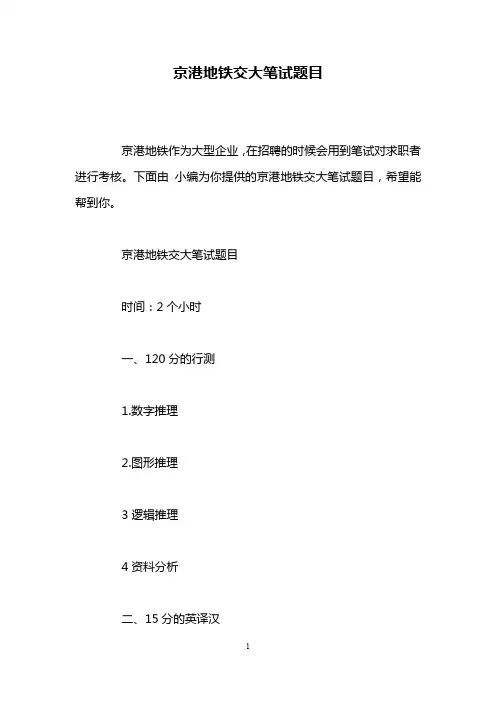 京港地铁交大笔试题目

京港地铁作为大型企业，在招聘的时候会用到笔试对求职者进行考核。下面由 小编为你提供的京港地铁交大笔试题目，希望能帮到你。

京港地铁交大笔试题目

时间：2 个小时

一、120 分的行测

1.数字推理

2.图形推理

3 逻辑推理

4 资料分析

二、15 分的英译汉

1